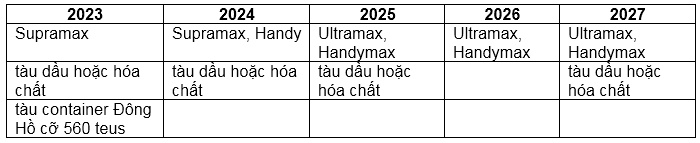 | 2023 | 2024 | 2025 | 2026 | 2027 |
|---|---|---|---|---|
| Supramax | Supramax, Handy | Ultramax, Handymax | Ultramax, Handymax | Ultramax, Handymax |
| tàu dầu hoặc hóa chất | tàu dầu hoặc hóa chất | tàu dầu hoặc hóa chất | | tàu dầu hoặc hóa chất |
| tàu container Đông Hồ cỡ 560 teus | | | | |